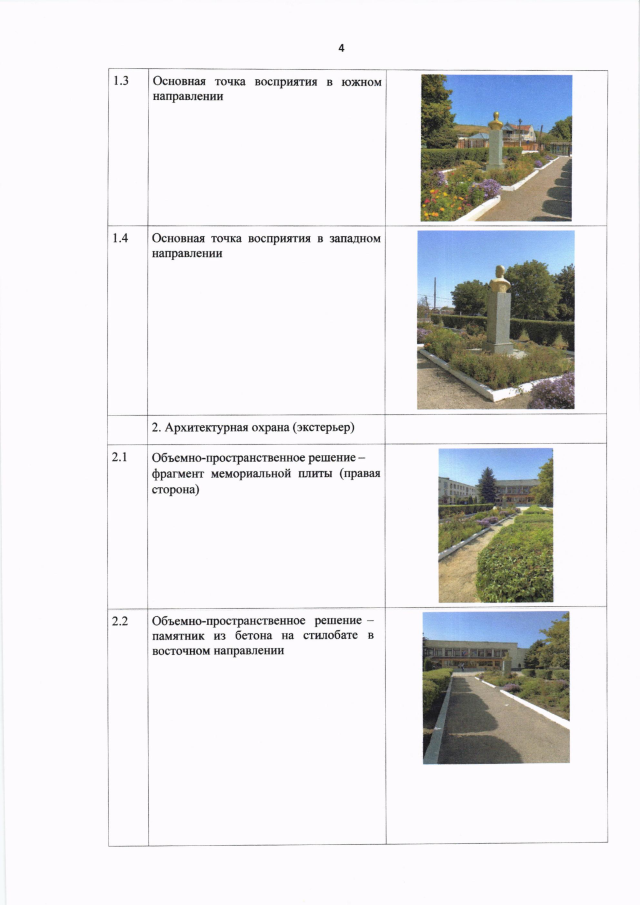 4

| 1.3 | Основная точка восприятия в южном направлении | |
|---|---|---|
| 1.4 | Основная точка восприятия в западном направлении | |
| | 2. Архитектурная охрана (экстерьер) | |
| 2.1 | Объемно-пространственное решение – фрагмент мемориальной плиты (правая сторона) | |
| 2.2 | Объемно-пространственное решение – памятник из бетона на стилобате в восточном направлении | |